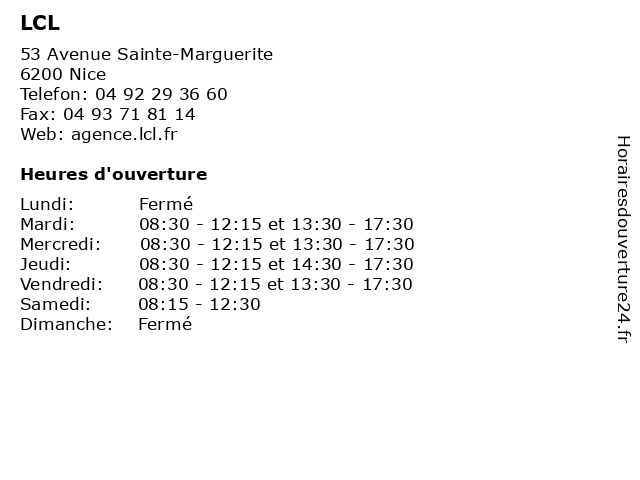 LCL

53 Avenue Sainte-Marguerite
6200 Nice
Telefon: 04 92 29 36 60
Fax: 04 93 71 81 14
Web: agence.lcl.fr

Heures d'ouverture

| | |
|---|---|
| Lundi: | Fermé |
| Mardi: | 08:30 - 12:15 et 13:30 - 17:30 |
| Mercredi: | 08:30 - 12:15 et 13:30 - 17:30 |
| Jeudi: | 08:30 - 12:15 et 14:30 - 17:30 |
| Vendredi: | 08:30 - 12:15 et 13:30 - 17:30 |
| Samedi: | 08:15 - 12:30 |
| Dimanche: | Fermé |

Horairesdouverture24.fr